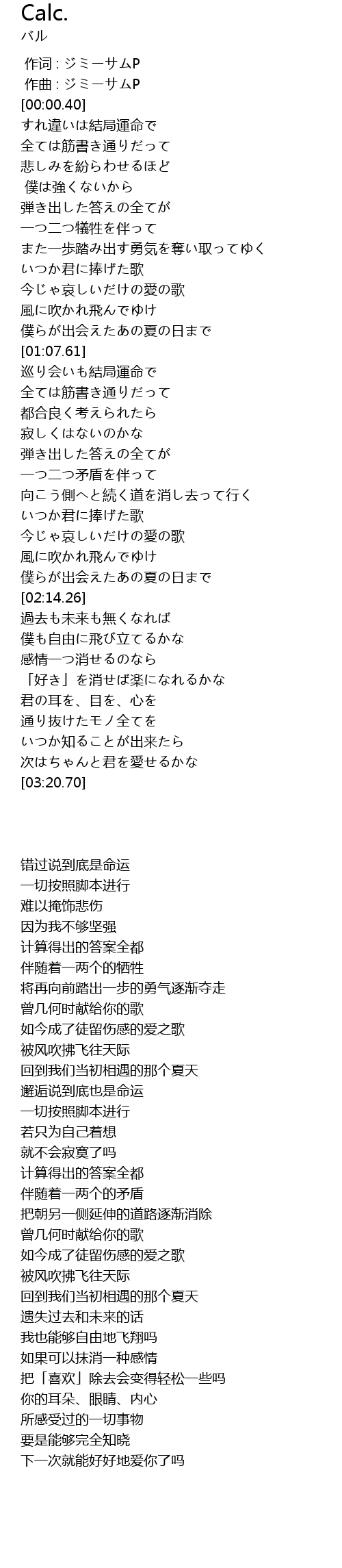 Calc.
バル

作词 : ジミーサムP
作曲 : ジミーサムP
[00:00.40]
すれ違いは結局運命で
全ては筋書き通りだって
悲しみを紛らわせるほど
僕は強くないから
弾き出した答えの全てが
一つ二つ犠牲を伴って
また一歩踏み出す勇気を奪い取ってゆく
いつか君に捧げた歌
今じゃ哀しいだけの愛の歌
風に吹かれ飛んでゆけ
僕らが出会えたあの夏の日まで
[01:07.61]
巡り会いも結局運命で
全ては筋書き通りだって
都合良く考えられたら
寂しくはないのかな
弾き出した答えの全てが
一つ二つ矛盾を伴って
向こう側へと続く道を消し去って行く
いつか君に捧げた歌
今じゃ哀しいだけの愛の歌
風に吹かれ飛んでゆけ
僕らが出会えたあの夏の日まで
[02:14.26]
過去も未来も無くなれば
僕も自由に飛び立てるかな
感情一つ消せるのなら
「好き」を消せば楽になれるかな
君の耳を、目を、心を
通り抜けたモノ全てを
いつか知ることが出来たら
次はちゃんと君を愛せるかな
[03:20.70]

错过说到底是命运
一切按照脚本进行
难以掩饰悲伤
因为我不够坚强
计算得出的答案全都
伴随着一两个的牺牲
将再向前踏出一步的勇气逐渐夺走
曾几何时献给你的歌
如今成了徒留伤感的爱之歌
被风吹拂飞往天际
回到我们当初相遇的那个夏天
邂逅说到底也是命运
一切按照脚本进行
若只为自己着想
就不会寂寞了吗
计算得出的答案全都
伴随着一两个的矛盾
把朝另一侧延伸的道路逐渐消除
曾几何时献给你的歌
如今成了徒留伤感的爱之歌
被风吹拂飞往天际
回到我们当初相遇的那个夏天
遗失过去和未来的话
我也能够自由地飞翔吗
如果可以抹消一种感情
把「喜欢」除去会变得轻松一些吗
你的耳朵、眼睛、内心
所感受过的一切事物
要是能够完全知晓
下一次就能好好地爱你了吗